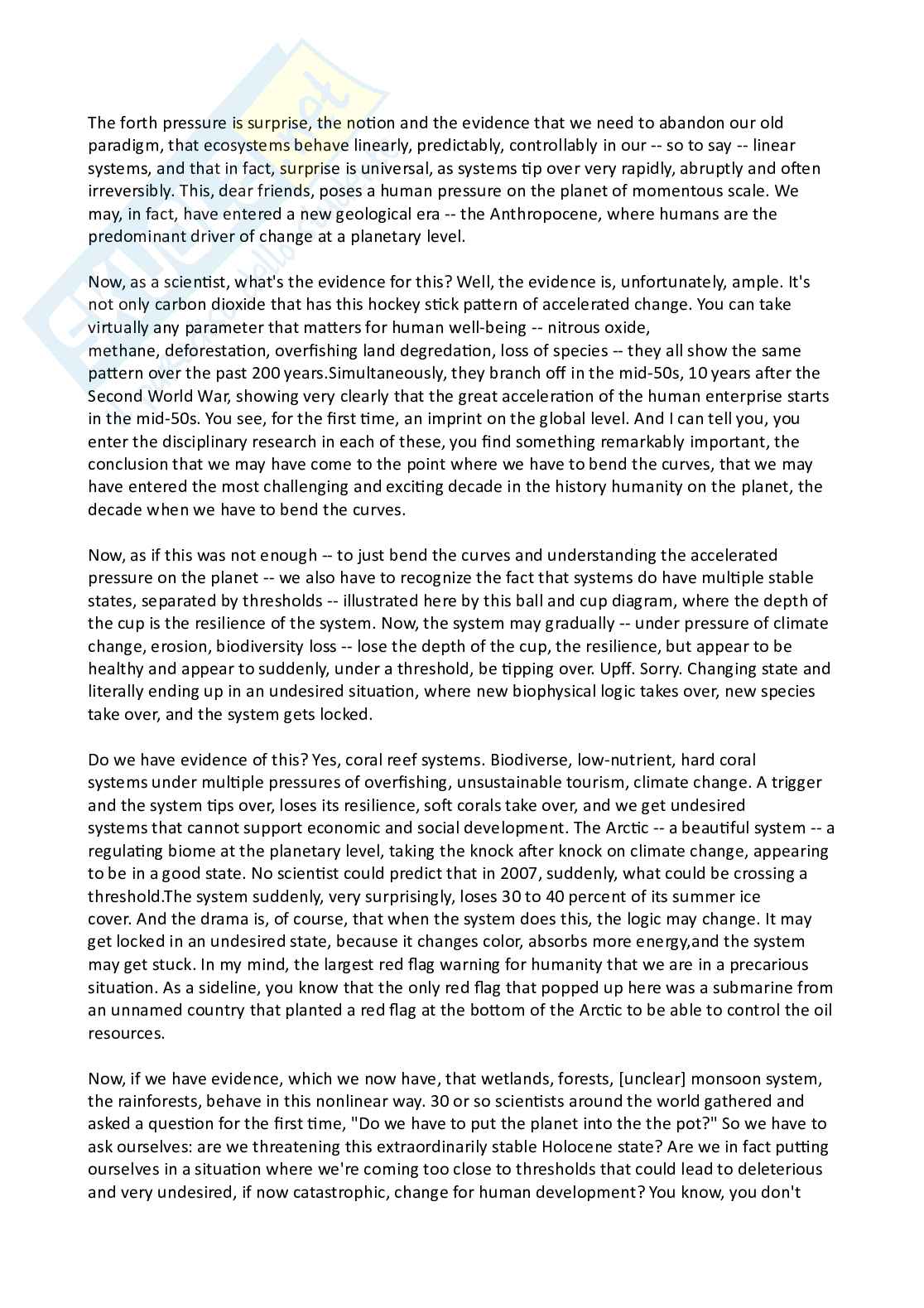 The forth pressure is surprise, the notion and the evidence that we need to abandon our old paradigm, that ecosystems behave linearly, predictably, controllably in our -- so to say -- linear systems, and that in fact, surprise is universal, as systems tip over very rapidly, abruptly and often irreversibly. This, dear friends, poses a human pressure on the planet of momentous scale. We may, in fact, have entered a new geological era -- the Anthropocene, where humans are the predominant driver of change at a planetary level.

Now, as a scientist, what's the evidence for this? Well, the evidence is, unfortunately, ample. It's not only carbon dioxide that has this hockey stick pattern of accelerated change. You can take virtually any parameter that matters for human well-being -- nitrous oxide, methane, deforestation, overfishing land degredation, loss of species -- they all show the same pattern over the past 200 years.Simultaneously, they branch off in the mid-50s, 10 years after the Second World War, showing very clearly that the great acceleration of the human enterprise starts in the mid-50s. You see, for the first time, an imprint on the global level. And I can tell you, you enter the disciplinary research in each of these, you find something remarkably important, the conclusion that we may have come to the point where we have to bend the curves, that we may have entered the most challenging and exciting decade in the history humanity on the planet, the decade when we have to bend the curves.

Now, as if this was not enough -- to just bend the curves and understanding the accelerated pressure on the planet -- we also have to recognize the fact that systems do have multiple stable states, separated by thresholds -- illustrated here by this ball and cup diagram, where the depth of the cup is the resilience of the system. Now, the system may gradually -- under pressure of climate change, erosion, biodiversity loss -- lose the depth of the cup, the resilience, but appear to be healthy and appear to suddenly, under a threshold, be tipping over. Upff. Sorry. Changing state and literally ending up in an undesired situation, where new biophysical logic takes over, new species take over, and the system gets locked.

Do we have evidence of this? Yes, coral reef systems. Biodiverse, low-nutrient, hard coral systems under multiple pressures of overfishing, unsustainable tourism, climate change. A trigger and the system tips over, loses its resilience, soft corals take over, and we get undesired systems that cannot support economic and social development. The Arctic -- a beautiful system -- a regulating biome at the planetary level, taking the knock after knock on climate change, appearing to be in a good state. No scientist could predict that in 2007, suddenly, what could be crossing a threshold.The system suddenly, very surprisingly, loses 30 to 40 percent of its summer ice cover. And the drama is, of course, that when the system does this, the logic may change. It may get locked in an undesired state, because it changes color, absorbs more energy,and the system may get stuck. In my mind, the largest red flag warning for humanity that we are in a precarious situation. As a sideline, you know that the only red flag that popped up here was a submarine from an unnamed country that planted a red flag at the bottom of the Arctic to be able to control the oil resources.

Now, if we have evidence, which we now have, that wetlands, forests, [unclear] monsoon system, the rainforests, behave in this nonlinear way. 30 or so scientists around the world gathered and asked a question for the first time, "Do we have to put the planet into the the pot?" So we have to ask ourselves: are we threatening this extraordinarily stable Holocene state? Are we in fact putting ourselves in a situation where we're coming too close to thresholds that could lead to deleterious and very undesired, if now catastrophic, change for human development? You know, you don't